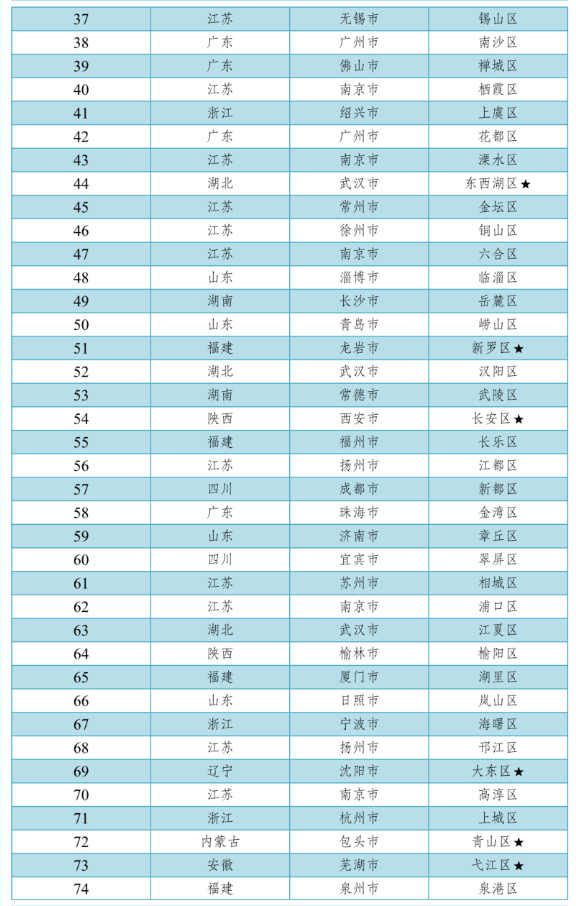 | 37 | 江苏 | 无锡市 | 锡山区 |
|---|---|---|---|
| 38 | 广东 | 广州市 | 南沙区 |
| 39 | 广东 | 佛山市 | 禅城区 |
| 40 | 江苏 | 南京市 | 栖霞区 |
| 41 | 浙江 | 绍兴市 | 上虞区 |
| 42 | 广东 | 广州市 | 花都区 |
| 43 | 江苏 | 南京市 | 溧水区 |
| 44 | 湖北 | 武汉市 | 东西湖区★ |
| 45 | 江苏 | 常州市 | 金坛区 |
| 46 | 江苏 | 徐州市 | 铜山区 |
| 47 | 江苏 | 南京市 | 六合区 |
| 48 | 山东 | 淄博市 | 临淄区 |
| 49 | 湖南 | 长沙市 | 岳麓区 |
| 50 | 山东 | 青岛市 | 崂山区 |
| 51 | 福建 | 龙岩市 | 新罗区★ |
| 52 | 湖北 | 武汉市 | 汉阳区 |
| 53 | 湖南 | 常德市 | 武陵区 |
| 54 | 陕西 | 西安市 | 长安区★ |
| 55 | 福建 | 福州市 | 长乐区 |
| 56 | 江苏 | 扬州市 | 江都区 |
| 57 | 四川 | 成都市 | 新都区 |
| 58 | 广东 | 珠海市 | 金湾区 |
| 59 | 山东 | 济南市 | 章丘区 |
| 60 | 四川 | 宜宾市 | 翠屏区 |
| 61 | 江苏 | 苏州市 | 相城区 |
| 62 | 江苏 | 南京市 | 浦口区 |
| 63 | 湖北 | 武汉市 | 江夏区 |
| 64 | 陕西 | 榆林市 | 榆阳区 |
| 65 | 福建 | 厦门市 | 湖里区 |
| 66 | 山东 | 日照市 | 岚山区 |
| 67 | 浙江 | 宁波市 | 海曙区 |
| 68 | 江苏 | 扬州市 | 邗江区 |
| 69 | 辽宁 | 沈阳市 | 大东区★ |
| 70 | 江苏 | 南京市 | 高淳区 |
| 71 | 浙江 | 杭州市 | 上城区 |
| 72 | 内蒙古 | 包头市 | 青山区★ |
| 73 | 安徽 | 芜湖市 | 弋江区★ |
| 74 | 福建 | 泉州市 | 泉港区 |